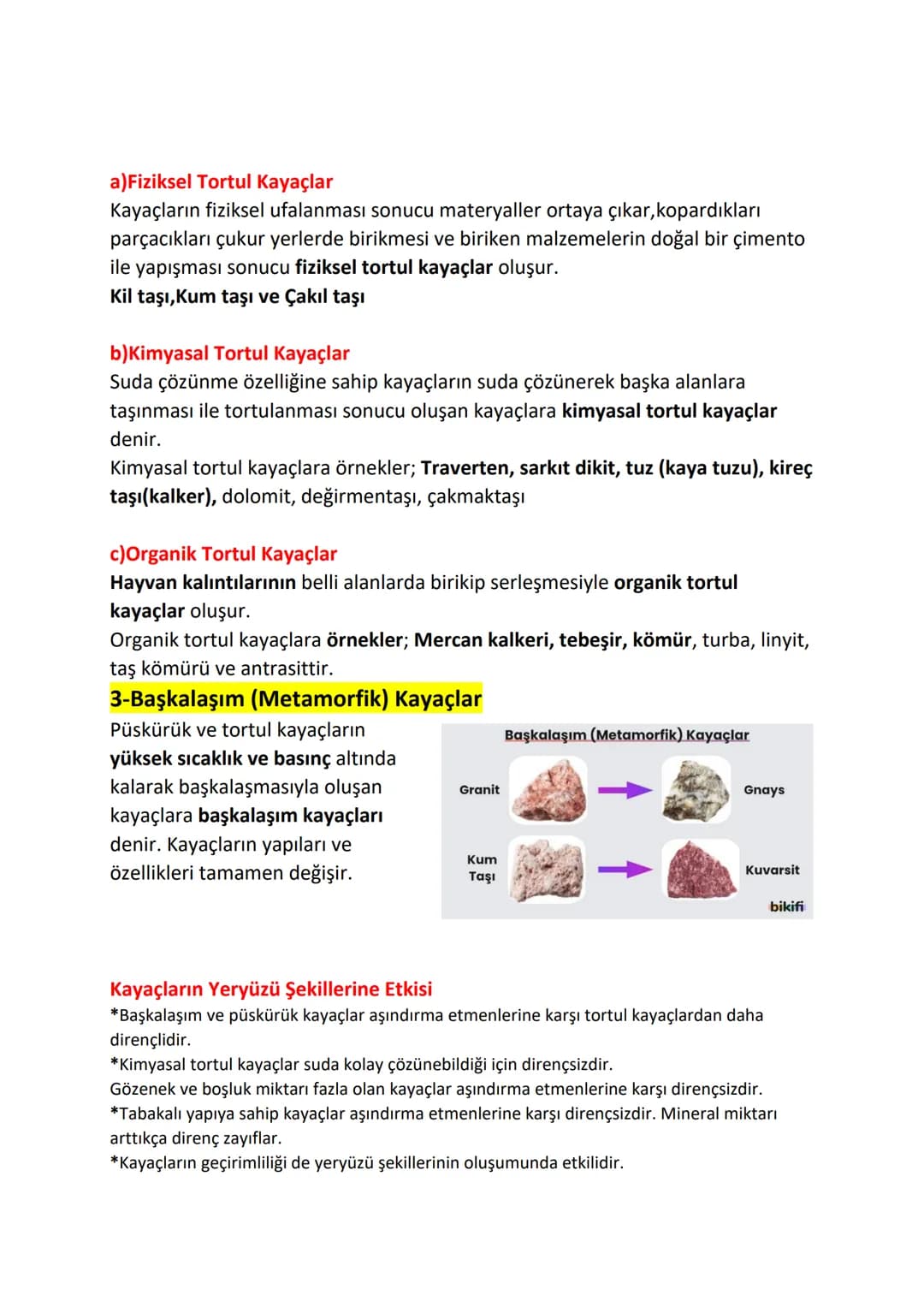 a)Fiziksel Tortul Kayaçlar

Kayaçların fiziksel ufalanması sonucu materyaller ortaya çıkar,kopardıkları parçacıkları çukur yerlerde birikmesi ve biriken malzemelerin doğal bir çimento ile yapışması sonucu fiziksel tortul kayaçlar oluşur.
Kil taşı,Kum taşı ve Çakıl taşı

b)Kimyasal Tortul Kayaçlar

Suda çözünme özelliğine sahip kayaçların suda çözünerek başka alanlara taşınması ile tortulanması sonucu oluşan kayaçlara kimyasal tortul kayaçlar denir.
Kimyasal tortul kayaçlara örnekler; Traverten, sarkıt dikit, tuz (kaya tuzu), kireç taşı(kalker), dolomit, değirmentaşı, çakmaktaşı

c)Organik Tortul Kayaçlar

Hayvan kalıntılarının belli alanlarda birikip serleşmesiyle organik tortul kayaçlar oluşur.
Organik tortul kayaçlara örnekler; Mercan kalkeri, tebeşir, kömür, turba, linyit, taş kömürü ve antrasittir.

3-Başkalaşım (Metamorfik) Kayaçlar

Püskürük ve tortul kayaçların yüksek sıcaklık ve basınç altında kalarak başkalaşmasıyla oluşan kayaçlara başkalaşım kayaçları denir. Kayaçların yapıları ve özellikleri tamamen değişir.

Başkalaşım (Metamorfik) Kayaçlar
Granit
Gnays
Kum
Taşı
Kuvarsit
bikifi

Kayaçların Yeryüzü Şekillerine Etkisi

*Başkalaşım ve püskürük kayaçlar aşındırma etmenlerine karşı tortul kayaçlardan daha dirençlidir.
*Kimyasal tortul kayaçlar suda kolay çözünebildiği için dirençsizdir.
Gözenek ve boşluk miktarı fazla olan kayaçlar aşındırma etmenlerine karşı dirençsizdir.
*Tabakalı yapıya sahip kayaçlar aşındırma etmenlerine karşı dirençsizdir. Mineral miktarı arttıkça direnç zayıflar.
*Kayaçların geçirimliliği de yeryüzü şekillerinin oluşumunda etkilidir.